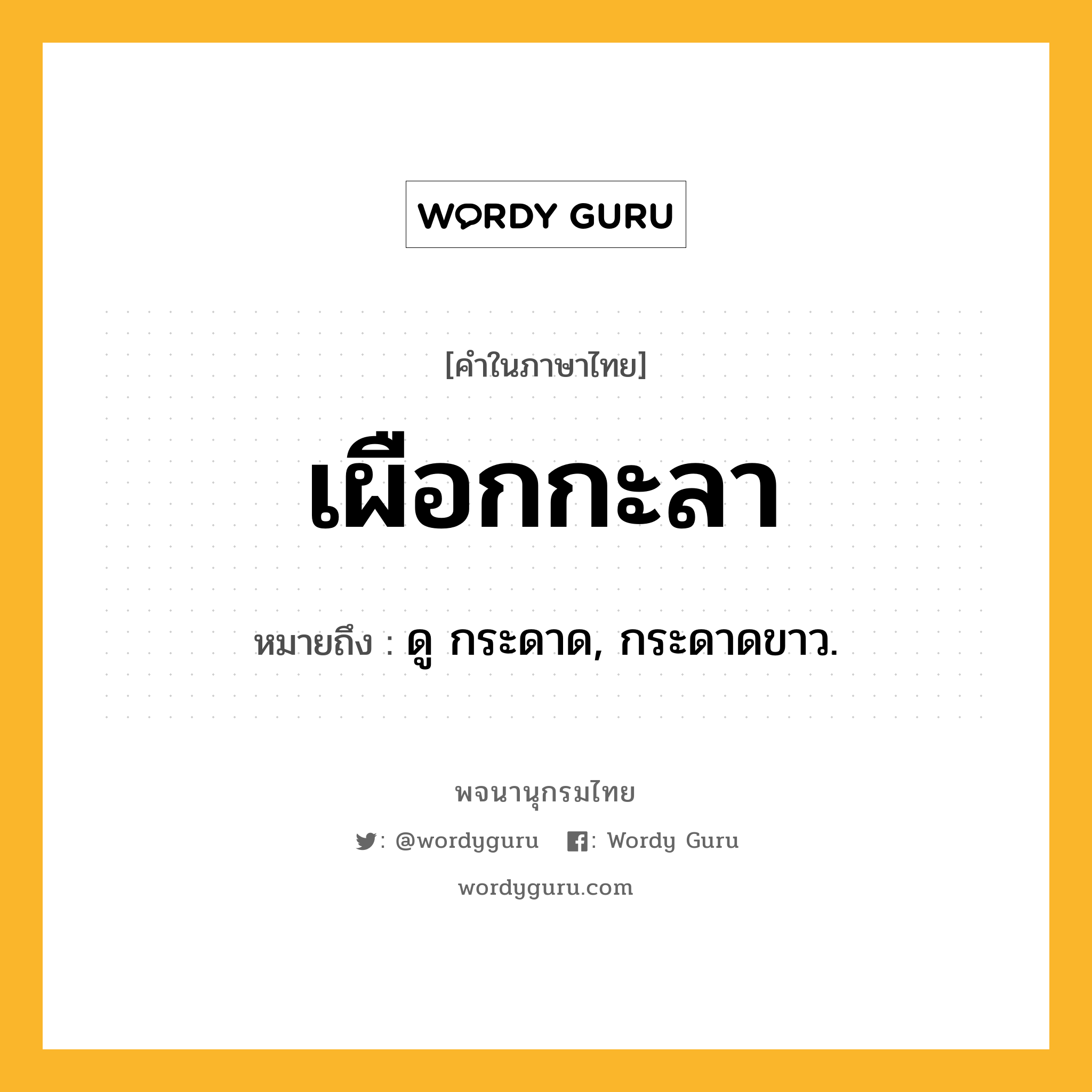 WORDY GURU

[คำในภาษาไทย]

เผือกกะลา

หมายถึง : ดู กระดาด, กระดาดขาว.

พจนานุกรมไทย

: @wordyguru : Wordy Guru

wordyguru.com